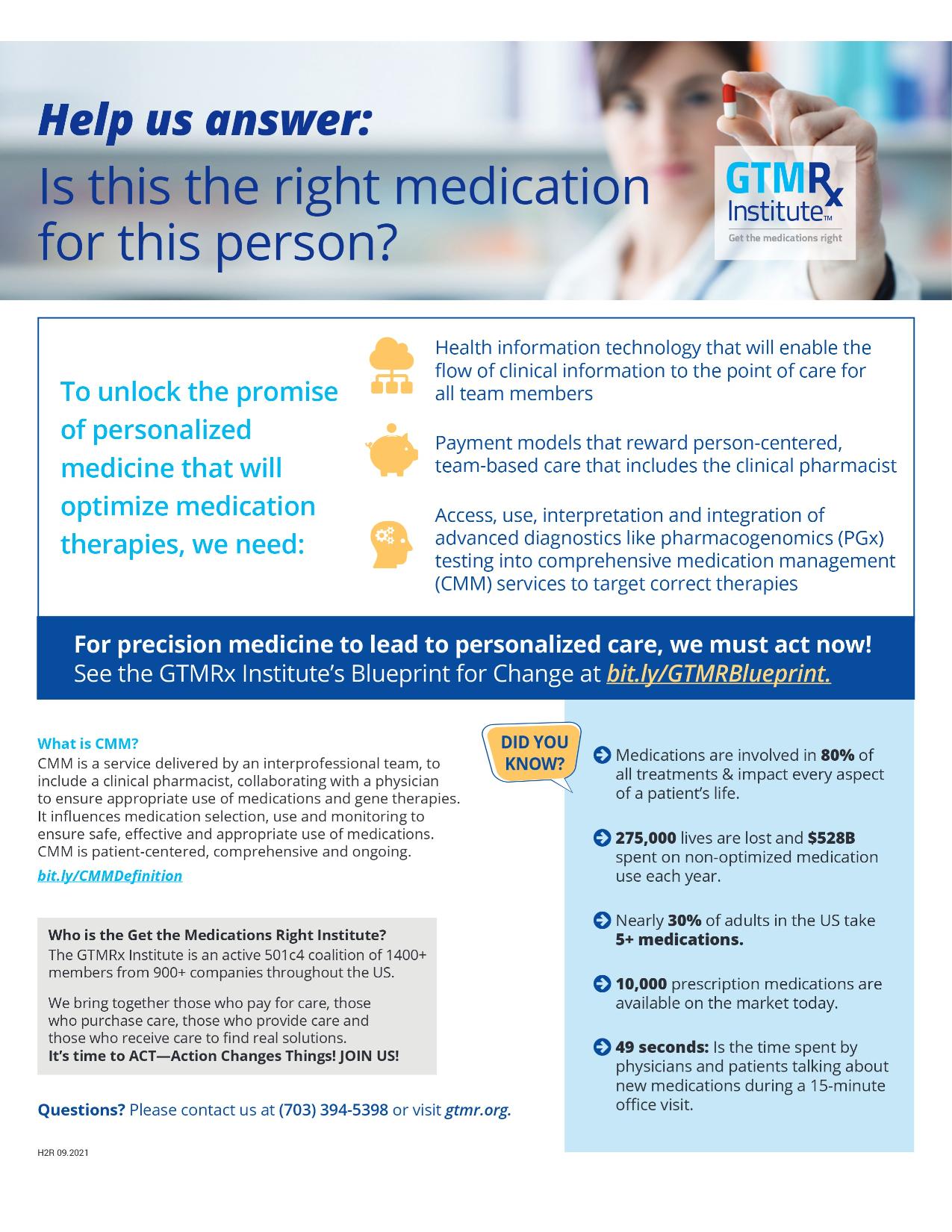 Help us answer:

Is this the right medication for this person?

GTMRx Institute™
Get the medications right

To unlock the promise of personalized medicine that will optimize medication therapies, we need:

Health information technology that will enable the flow of clinical information to the point of care for all team members

Payment models that reward person-centered, team-based care that includes the clinical pharmacist

Access, use, interpretation and integration of advanced diagnostics like pharmacogenomics (PGx) testing into comprehensive medication management (CMM) services to target correct therapies

For precision medicine to lead to personalized care, we must act now!
See the GTMRx Institute's Blueprint for Change at bit.ly/GTMRBlueprint.

What is CMM?
CMM is a service delivered by an interprofessional team, to include a clinical pharmacist, collaborating with a physician to ensure appropriate use of medications and gene therapies. It influences medication selection, use and monitoring to ensure safe, effective and appropriate use of medications. CMM is patient-centered, comprehensive and ongoing.
bit.ly/CMMDefinition

Who is the Get the Medications Right Institute?
The GTMRx Institute is an active 501c4 coalition of 1400+ members from 900+ companies throughout the US.

We bring together those who pay for care, those who purchase care, those who provide care and those who receive care to find real solutions.
It's time to ACT—Action Changes Things! JOIN US!

Questions? Please contact us at (703) 394-5398 or visit gtmr.org.

H2R 09.2021

DID YOU KNOW?

Medications are involved in 80% of all treatments & impact every aspect of a patient's life.

275,000 lives are lost and $528B spent on non-optimized medication use each year.

Nearly 30% of adults in the US take 5+ medications.

10,000 prescription medications are available on the market today.

49 seconds: Is the time spent by physicians and patients talking about new medications during a 15-minute office visit.